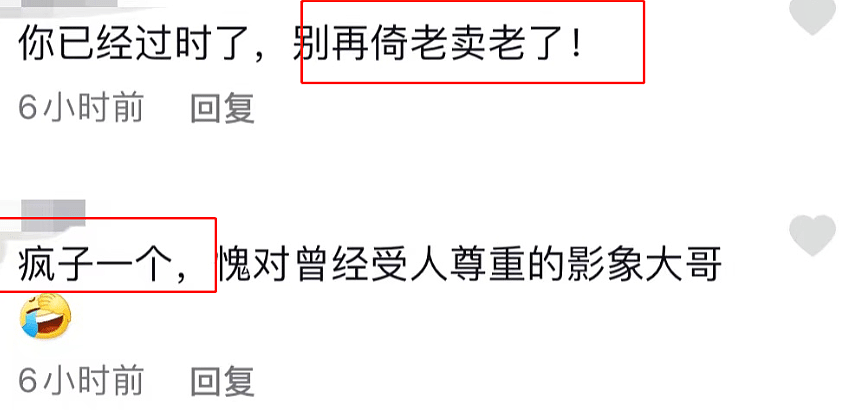 你已经过时了，别再倚老卖老了！

6小时前　回复

疯子一个，愧对曾经受人尊重的影象大哥

6小时前　回复